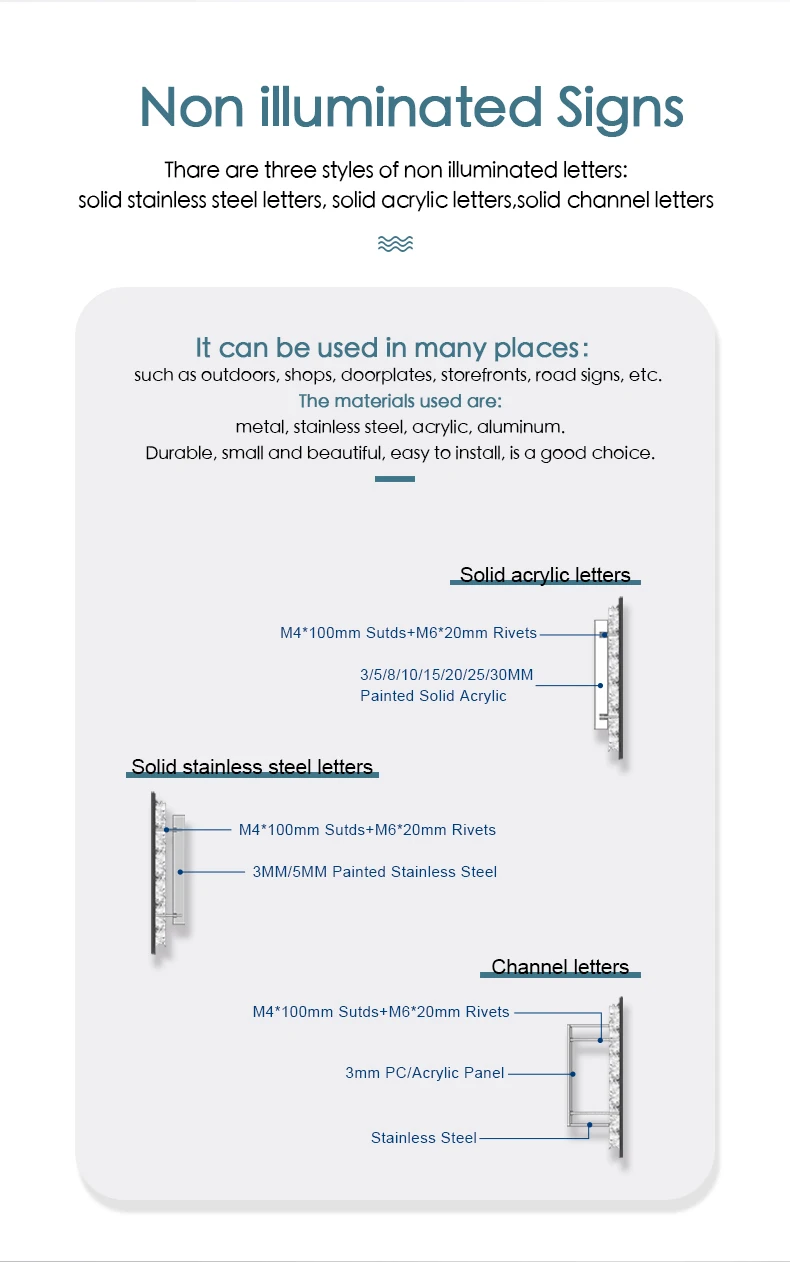 Non illuminated Signs

Thare are three styles of non illuminated letters: solid stainless steel letters, solid acrylic letters,solid channel letters

It can be used in many places:
such as outdoors, shops, doorplates, storefronts, road signs, etc.
The materials used are:
metal, stainless steel, acrylic, aluminum.
Durable, small and beautiful, easy to install, is a good choice.

Solid acrylic letters
M4*100mm Sutds+M6*20mm Rivets
3/5/8/10/15/20/25/30MM Painted Solid Acrylic

Solid stainless steel letters
M4*100mm Sutds+M6*20mm Rivets
3MM/5MM Painted Stainless Steel

Channel letters
M4*100mm Sutds+M6*20mm Rivets
3mm PC/Acrylic Panel
Stainless Steel